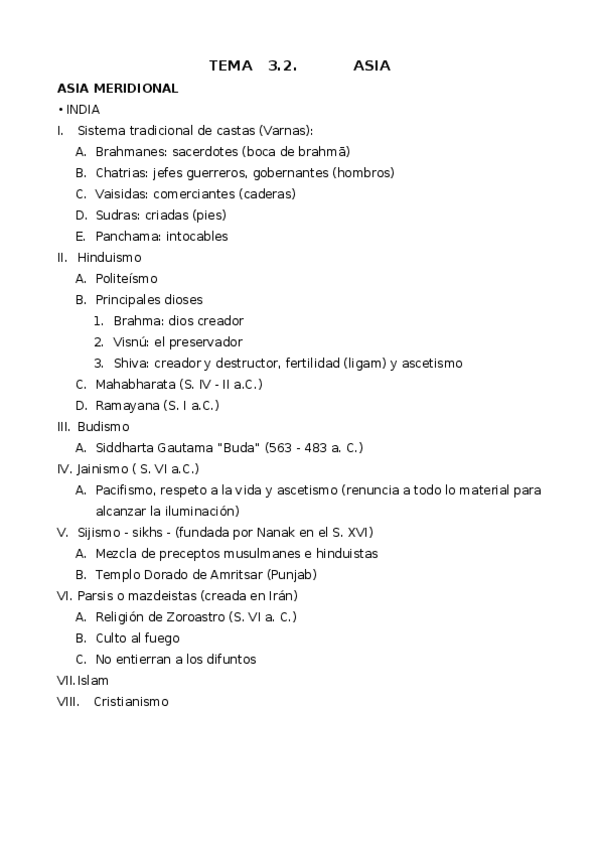 TEMA 3.2. ASIA

ASIA MERIDIONAL

• INDIA

I. Sistema tradicional de castas (Varnas):

A. Brahmanes: sacerdotes (boca de brahmā)

B. Chatrias: jefes guerreros, gobernantes (hombros)

C. Vaisidas: comerciantes (caderas)

D. Sudras: criadas (pies)

E. Panchama: intocables

II. Hinduismo

A. Politeísmo

B. Principales dioses

1. Brahma: dios creador

2. Visnú: el preservador

3. Shiva: creador y destructor, fertilidad (ligam) y ascetismo

C. Mahabharata (S. IV - II a.C.)

D. Ramayana (S. I a.C.)

III. Budismo

A. Siddharta Gautama "Buda" (563 - 483 a. C.)

IV. Jainismo ( S. VI a.C.)

A. Pacifismo, respeto a la vida y ascetismo (renuncia a todo lo material para alcanzar la iluminación)

V. Sijismo - sikhs - (fundada por Nanak en el S. XVI)

A. Mezcla de preceptos musulmanes e hinduistas

B. Templo Dorado de Amritsar (Punjab)

VI. Parsis o mazdeistas (creada en Irán)

A. Religión de Zoroastro (S. VI a. C.)

B. Culto al fuego

C. No entierran a los difuntos

VII. Islam

VIII. Cristianismo